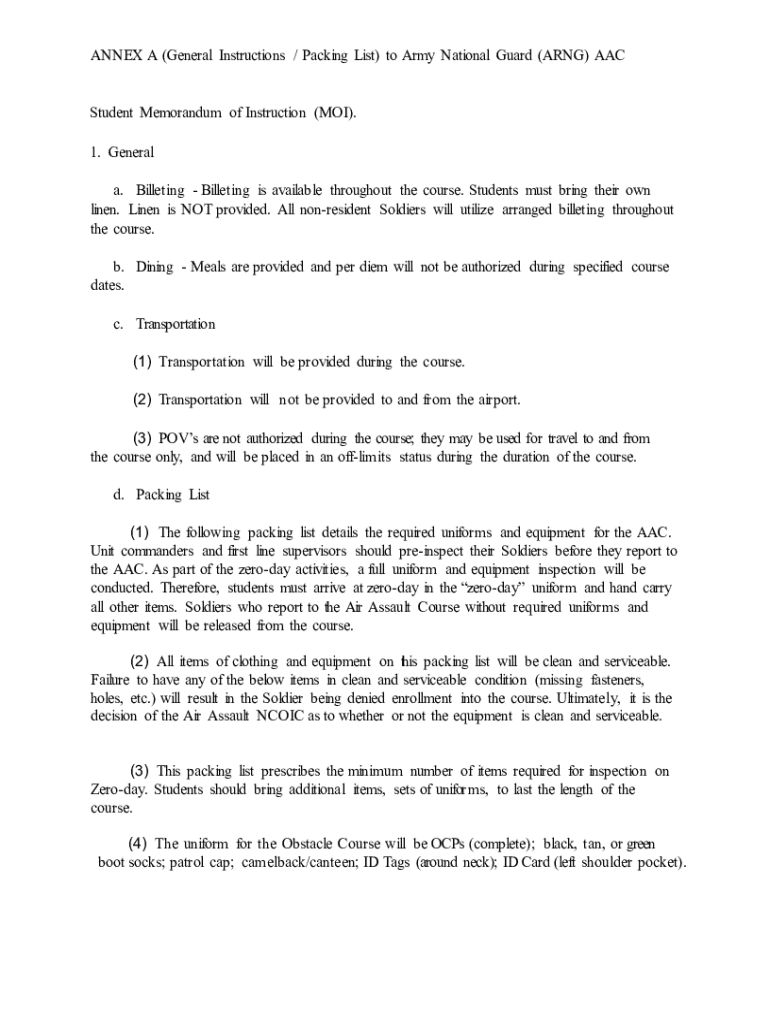 ANNEX A (General Instructions / Packing List) to Army National Guard (ARNG) AAC

Student Memorandum of Instruction (MOI).

1. General

a. Billeting - Billeting is available throughout the course. Students must bring their own linen. Linen is NOT provided. All non-resident Soldiers will utilize arranged billeting throughout the course.

b. Dining - Meals are provided and per diem will not be authorized during specified course dates.

c. Transportation

(1) Transportation will be provided during the course.

(2) Transportation will not be provided to and from the airport.

(3) POV's are not authorized during the course; they may be used for travel to and from the course only, and will be placed in an off-limits status during the duration of the course.

d. Packing List

(1) The following packing list details the required uniforms and equipment for the AAC. Unit commanders and first line supervisors should pre-inspect their Soldiers before they report to the AAC. As part of the zero-day activities, a full uniform and equipment inspection will be conducted. Therefore, students must arrive at zero-day in the "zero-day" uniform and hand carry all other items. Soldiers who report to the Air Assault Course without required uniforms and equipment will be released from the course.

(2) All items of clothing and equipment on this packing list will be clean and serviceable. Failure to have any of the below items in clean and serviceable condition (missing fasteners, holes, etc.) will result in the Soldier being denied enrollment into the course. Ultimately, it is the decision of the Air Assault NCOIC as to whether or not the equipment is clean and serviceable.

(3) This packing list prescribes the minimum number of items required for inspection on Zero-day. Students should bring additional items, sets of uniforms, to last the length of the course.

(4) The uniform for the Obstacle Course will be OCPs (complete); black, tan, or green boot socks; patrol cap; camelback/canteen; ID Tags (around neck); ID Card (left shoulder pocket).